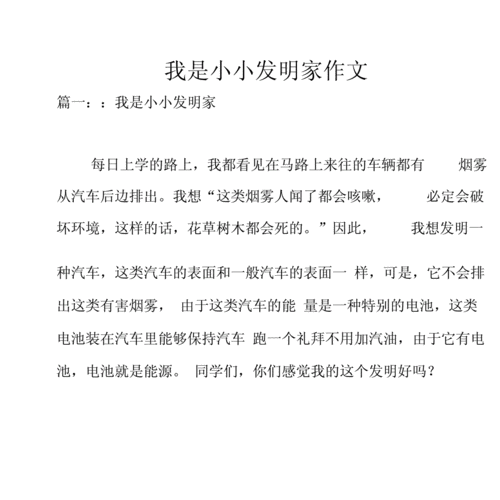 我是小小发明家作文

篇一：：我是小小发明家

每日上学的路上，我都看见在马路上来往的车辆都有 烟雾从汽车后边排出。我想“这类烟雾人闻了都会咳嗽， 必定会破坏环境，这样的话，花草树木都会死的。”因此， 我想发明一种汽车，这类汽车的表面和一般汽车的表面一 样，可是，它不会排出这类有害烟雾， 由于这类汽车的能 量是一种特别的电池，这类电池装在汽车里能够保持汽车 跑一个礼拜不用加汽油，由于它有电池，电池就是能源。 同学们，你们感觉我的这个发明好吗？